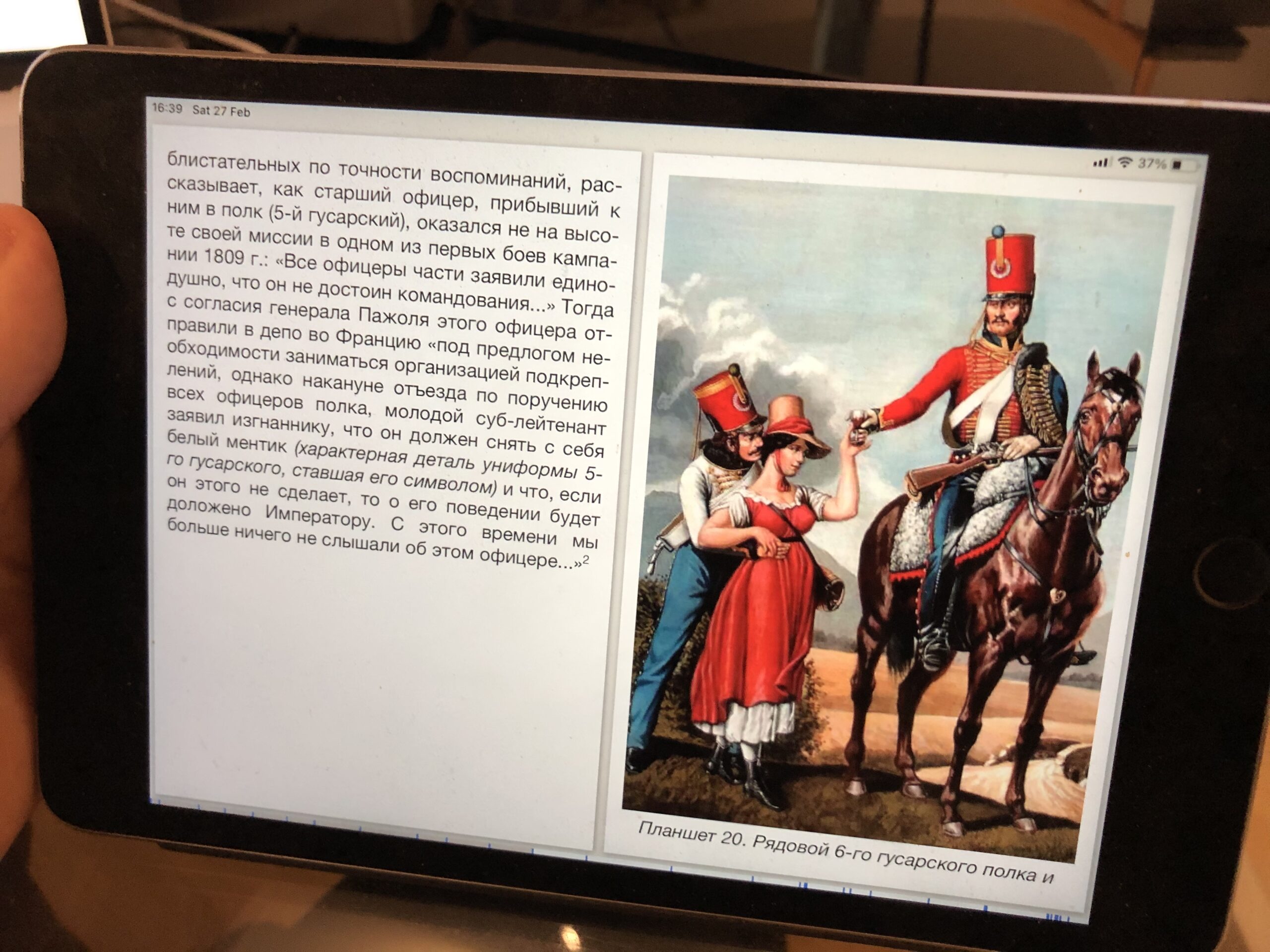 16:39 Sat 27 Feb

37%

блистательных по точности воспоминаний, рассказывает, как старший офицер, прибывший к ним в полк (5-й гусарский), оказался не на высоте своей миссии в одном из первых боев кампании 1809 г.: «Все офицеры части заявили единодушно, что он не достоин командования...» Тогда с согласия генерала Пажоля этого офицера отправили в депо во Францию «под предлогом необходимости заниматься организацией подкреплений, однако накануне отъезда по поручению всех офицеров полка, молодой суб-лейтенант заявил изгнаннику, что он должен снять с себя белый ментик (характерная деталь униформы 5-го гусарского, ставшая его символом) и что, если он этого не сделает, то о его поведении будет доложено Императору. С этого времени мы больше ничего не слышали об этом офицере...»$^{2}$

Планшет 20. Рядовой 6-го гусарского полка и